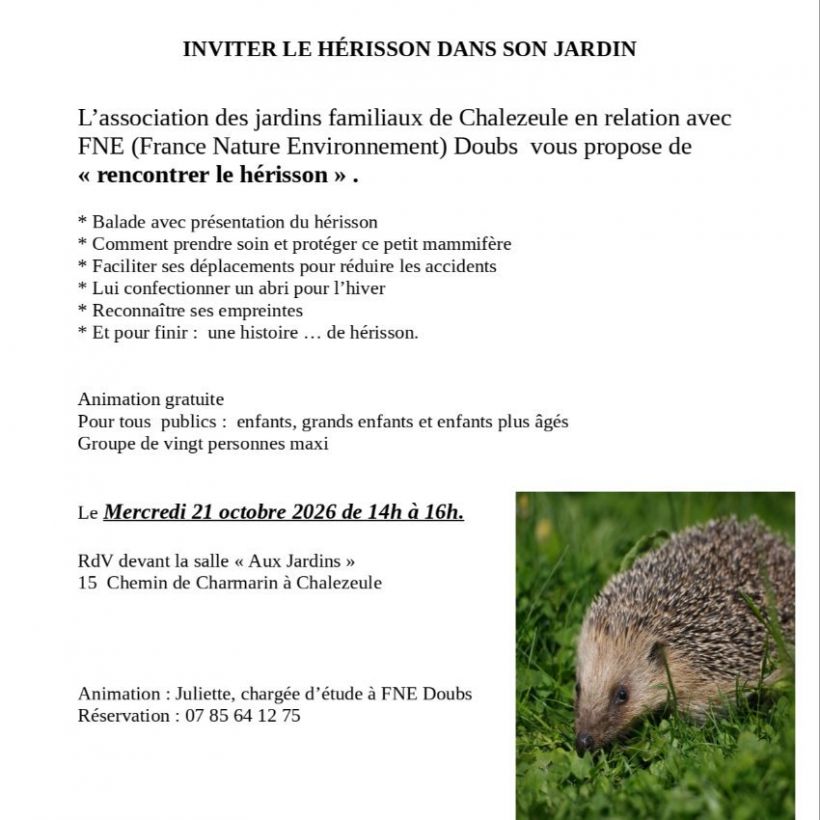 INVITER LE HÉRISSON DANS SON JARDIN

L'association des jardins familiaux de Chalezeule en relation avec FNE (France Nature Environnement) Doubs vous propose de « rencontrer le hérisson » .

* Balade avec présentation du hérisson
* Comment prendre soin et protéger ce petit mammifère
* Faciliter ses déplacements pour réduire les accidents
* Lui confectionner un abri pour l'hiver
* Reconnaître ses empreintes
* Et pour finir : une histoire … de hérisson.

Animation gratuite
Pour tous publics : enfants, grands enfants et enfants plus âgés
Groupe de vingt personnes maxi

Le Mercredi 21 octobre 2026 de 14h à 16h.

RdV devant la salle « Aux Jardins »
15 Chemin de Charmarin à Chalezeule

Animation : Juliette, chargée d'étude à FNE Doubs
Réservation : 07 85 64 12 75